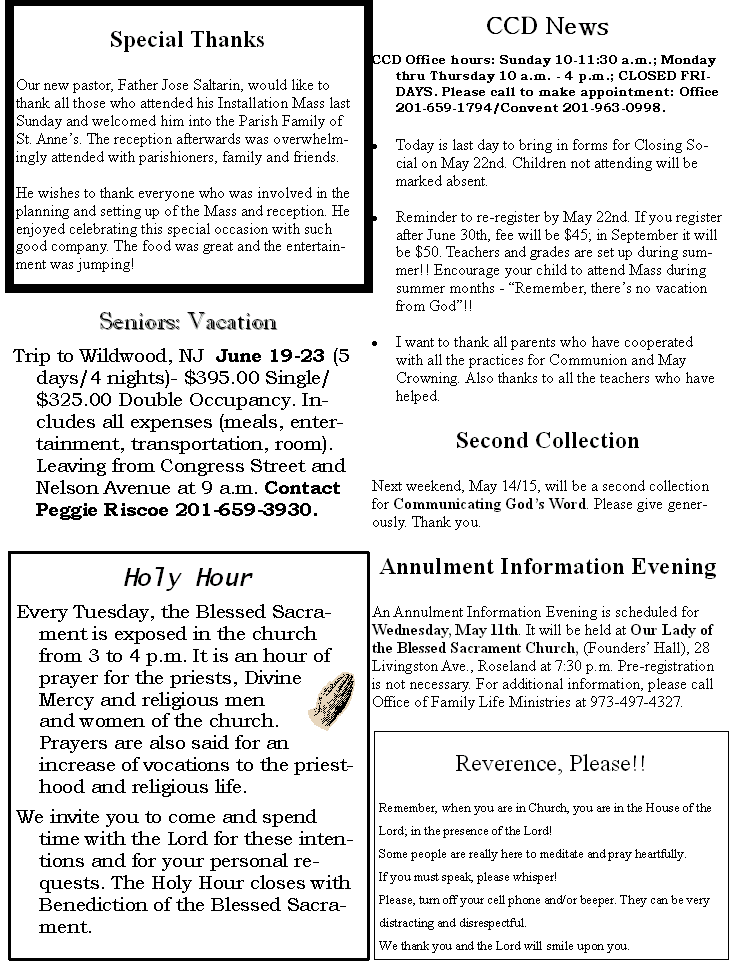 Special Thanks

Our new pastor, Father Jose Saltarin, would like to thank all those who attended his Installation Mass last Sunday and welcomed him into the Parish Family of St. Anne's. The reception afterwards was overwhelmingly attended with parishioners, family and friends.

He wishes to thank everyone who was involved in the planning and setting up of the Mass and reception. He enjoyed celebrating this special occasion with such good company. The food was great and the entertainment was jumping!

Seniors: Vacation

Trip to Wildwood, NJ June 19-23 (5 days/4 nights)- $395.00 Single/ $325.00 Double Occupancy. Includes all expenses (meals, entertainment, transportation, room). Leaving from Congress Street and Nelson Avenue at 9 a.m. Contact Peggie Riscoe 201-659-3930.

Holy Hour

Every Tuesday, the Blessed Sacrament is exposed in the church from 3 to 4 p.m. It is an hour of prayer for the priests, Divine Mercy and religious men and women of the church. Prayers are also said for an increase of vocations to the priesthood and religious life.

We invite you to come and spend time with the Lord for these intentions and for your personal requests. The Holy Hour closes with Benediction of the Blessed Sacrament.

CCD News

CCD Office hours: Sunday 10-11:30 a.m.; Monday thru Thursday 10 a.m. - 4 p.m.; CLOSED FRIDAYS. Please call to make appointment: Office 201-659-1794/Convent 201-963-0998.

• Today is last day to bring in forms for Closing Social on May 22nd. Children not attending will be marked absent.

• Reminder to re-register by May 22nd. If you register after June 30th, fee will be $45; in September it will be $50. Teachers and grades are set up during summer!! Encourage your child to attend Mass during summer months - "Remember, there's no vacation from God"!!

• I want to thank all parents who have cooperated with all the practices for Communion and May Crowning. Also thanks to all the teachers who have helped.

Second Collection

Next weekend, May 14/15, will be a second collection for Communicating God's Word. Please give generously. Thank you.

Annulment Information Evening

An Annulment Information Evening is scheduled for Wednesday, May 11th. It will be held at Our Lady of the Blessed Sacrament Church, (Founders' Hall), 28 Livingston Ave., Roseland at 7:30 p.m. Pre-registration is not necessary. For additional information, please call Office of Family Life Ministries at 973-497-4327.

Reverence, Please!!

Remember, when you are in Church, you are in the House of the Lord; in the presence of the Lord!

Some people are really here to meditate and pray heartfully.

If you must speak, please whisper!

Please, turn off your cell phone and/or beeper. They can be very distracting and disrespectful.

We thank you and the Lord will smile upon you.